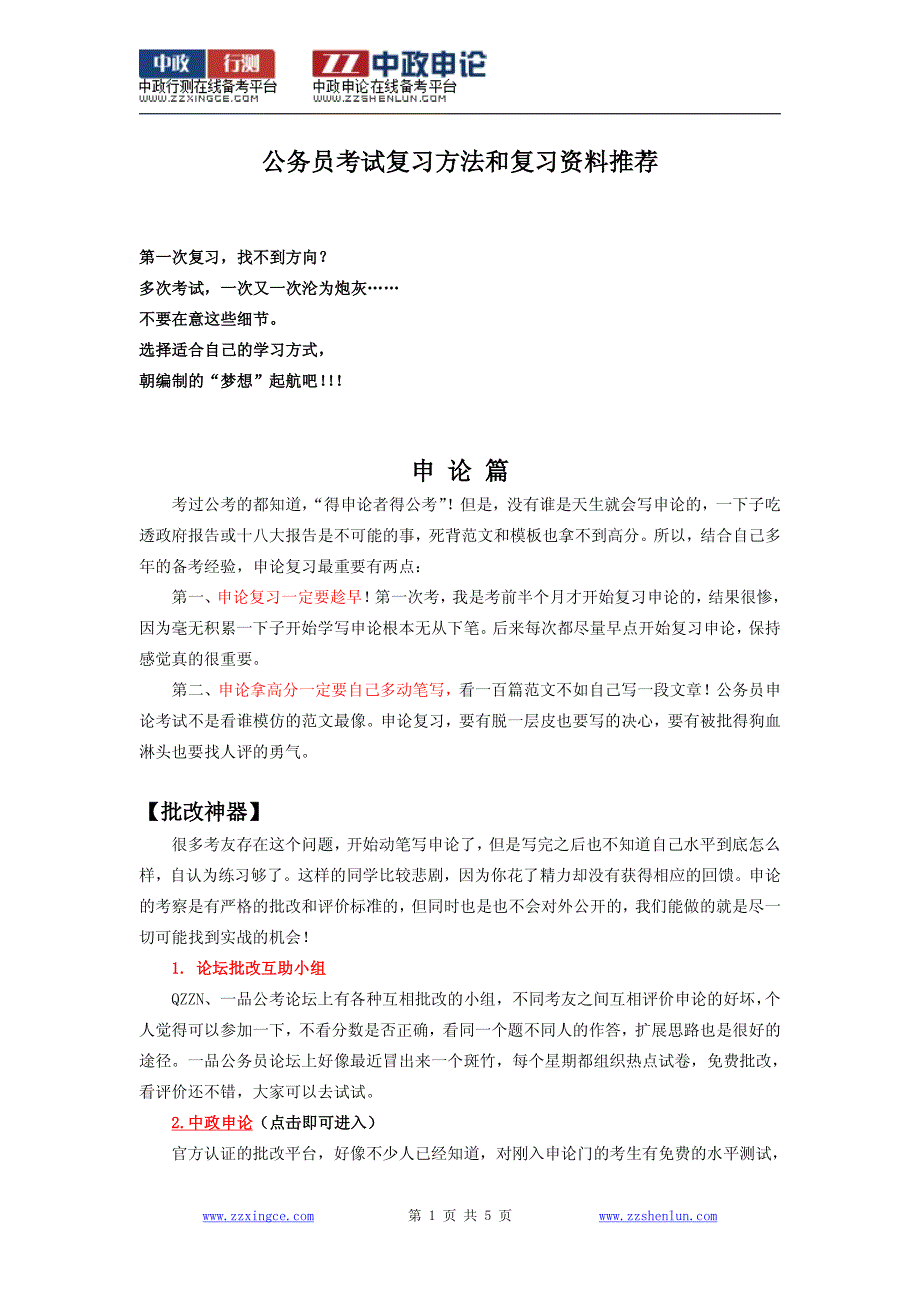 中政 行测
中政行测在线备考平台
WWW.ZZXINGCE.COM

ZZ 中政申论
中政申论在线备考平台
WWW.ZZSHENLUN.COM

公务员考试复习方法和复习资料推荐

第一次复习，找不到方向？
多次考试，一次又一次沦为炮灰……
不要在意这些细节。
选择适合自己的学习方式，
朝编制的“梦想”起航吧!!!

申 论 篇

考过公考的都知道，“得申论者得公考”！但是，没有谁是天生就会写申论的，一下子吃透政府报告或十八大报告是不可能的事，死背范文和模板也拿不到高分。所以，结合自己多年的备考经验，申论复习最重要有两点：

第一、申论复习一定要趁早！第一次考，我是考前半个月才开始复习申论的，结果很惨，因为毫无积累一下子开始学写申论根本无从下笔。后来每次都尽量早点开始复习申论，保持感觉真的很重要。

第二、申论拿高分一定要自己多动笔写，看一百篇范文不如自己写一段文章！公务员申论考试不是看谁模仿的范文最像。申论复习，要有脱一层皮也要写的决心，要有被批得狗血淋头也要找人评的勇气。

【批改神器】

很多考友存在这个问题，开始动笔写申论了，但是写完之后也不知道自己水平到底怎么样，自认为练习够了。这样的同学比较悲剧，因为你花了精力却没有获得相应的回馈。申论的考察是有严格的批改和评价标准的，但同时也是也不会对外公开的，我们能做的就是尽一切可能找到实战的机会！

1. 论坛批改互助小组

QZZN、一品公考论坛上有各种互相批改的小组，不同考友之间互相评价申论的好坏，个人觉得可以参加一下，不看分数是否正确，看同一个题不同人的作答，扩展思路也是很好的途径。一品公务员论坛上好像最近冒出来一个斑竹，每个星期都组织热点试卷，免费批改，看评价还不错，大家可以去试试。

2.中政申论（点击即可进入）

官方认证的批改平台，好像不少人已经知道，对刚入申论门的考生有免费的水平测试，

www.zzxingce.com 第 1 页 共 5 页 www.zzshenlun.com